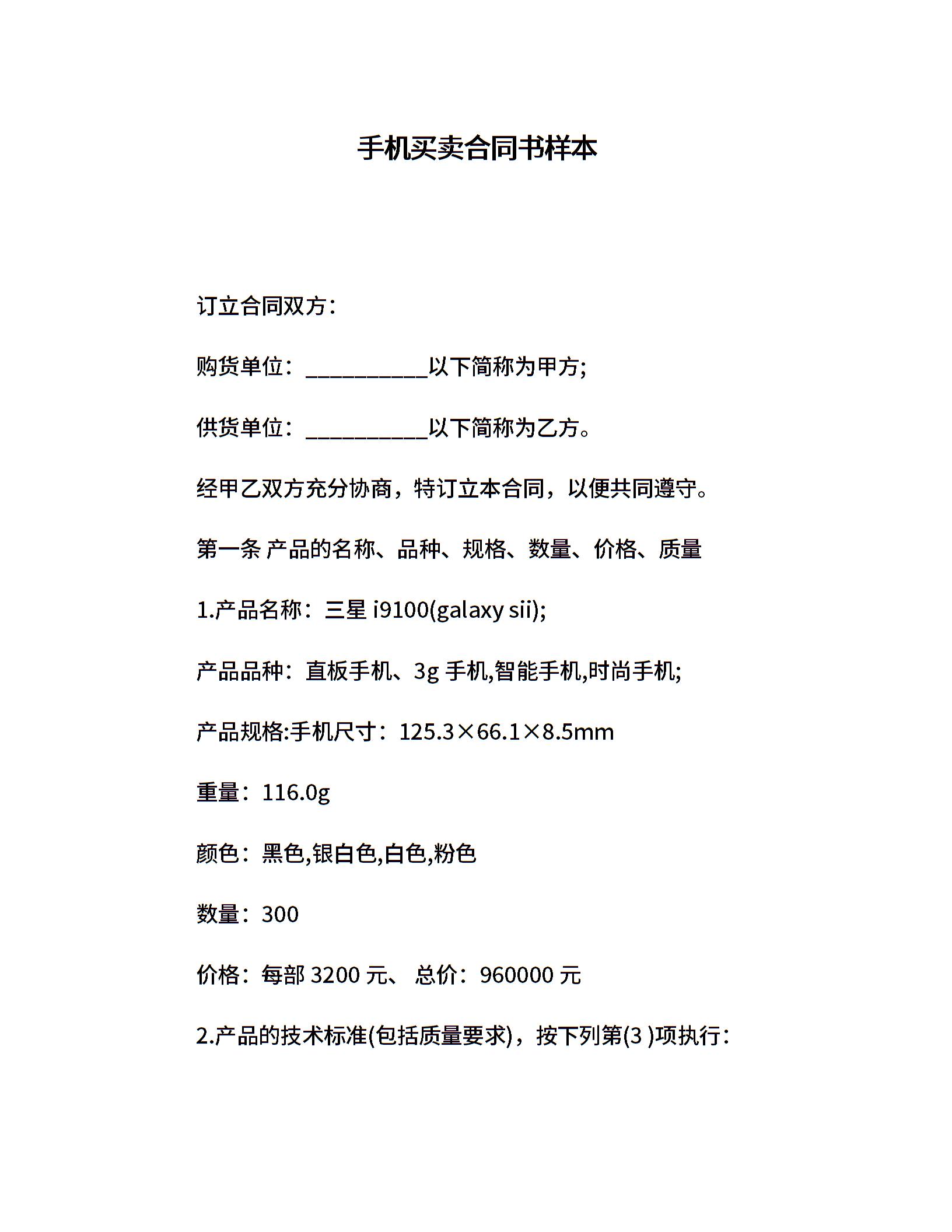 手机买卖合同书样本

订立合同双方：

购货单位：___________以下简称为甲方;

供货单位：___________以下简称为乙方。

经甲乙双方充分协商，特订立本合同，以便共同遵守。

第一条 产品的名称、品种、规格、数量、价格、质量

1.产品名称：三星 i9100(galaxy sii);

产品品种：直板手机、3g 手机,智能手机,时尚手机;

产品规格:手机尺寸：125.3×66.1×8.5mm

重量：116.0g

颜色：黑色,银白色,白色,粉色

数量：300

价格：每部 3200 元、 总价：960000 元

2.产品的技术标准(包括质量要求)，按下列第(3 )项执行：